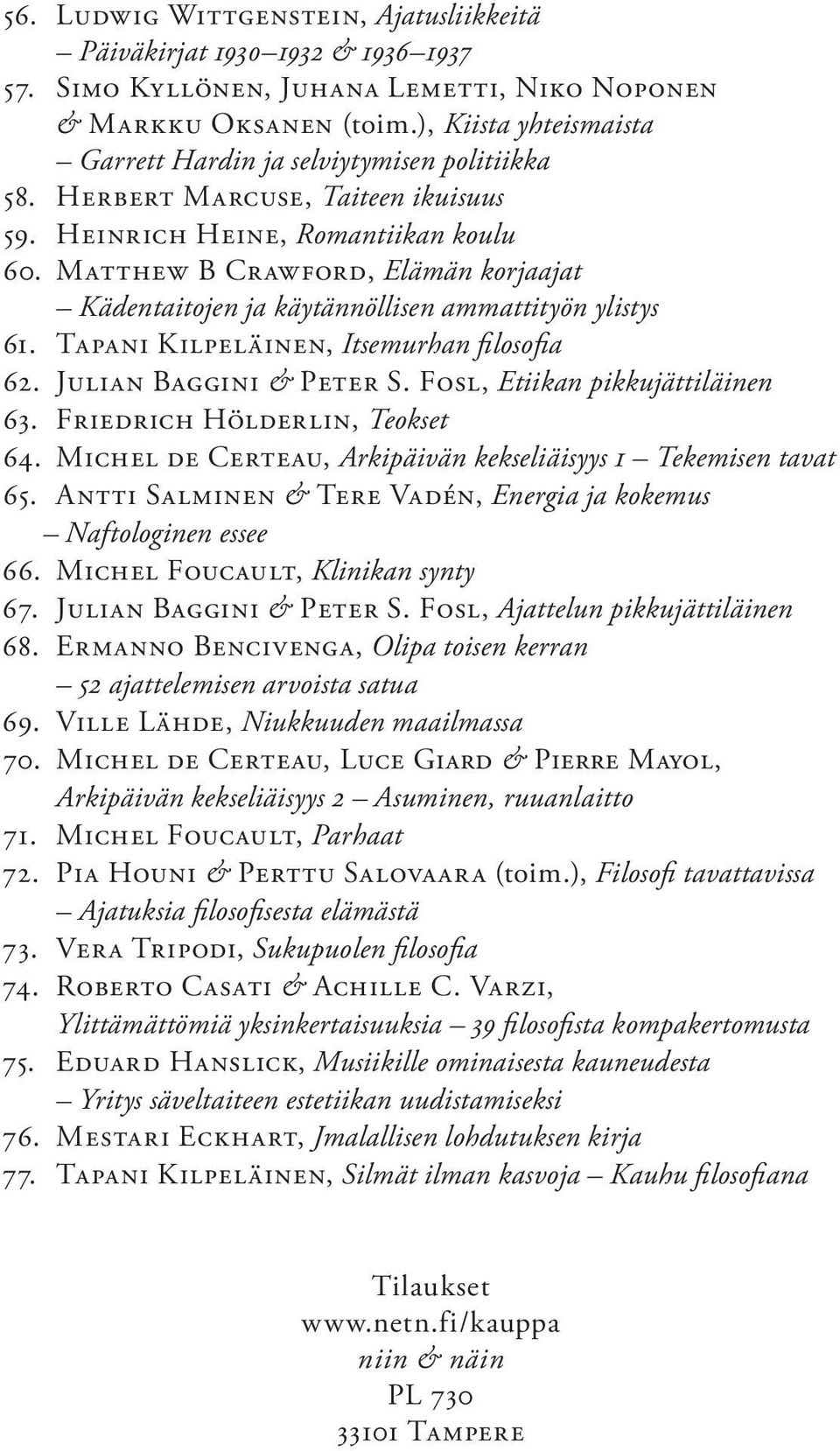 56. Ludwig Wittgenstein, Ajatusliikkeitä – Päiväkirjat 1930–1932 & 1936–1937
57. Simo Kyllönen, Juhana Lemetti, Niko Noponen & Markku Oksanen (toim.), Kiista yhteismaista – Garrett Hardin ja selviytymisen politiikka
58. Herbert Marcuse, Taiteen ikuisuus
59. Heinrich Heine, Romantiikan koulu
60. Matthew B Crawford, Elämän korjaajat – Kädentaitojen ja käytännöllisen ammattityön ylistys
61. Tapani Kilpeläinen, Itsemurhan filosofia
62. Julian Baggini & Peter S. Fosl, Etiikan pikkujättiläinen
63. Friedrich Hölderlin, Teokset
64. Michel de Certeau, Arkipäivän kekseliäisyys 1 – Tekemisen tavat
65. Antti Salminen & Tere Vadén, Energia ja kokemus – Naftologinen essee
66. Michel Foucault, Klinikan synty
67. Julian Baggini & Peter S. Fosl, Ajattelun pikkujättiläinen
68. Ermanno Bencivenga, Olipa toisen kerran – 52 ajattelemisen arvoista satua
69. Ville Lähde, Niukkuuden maailmassa
70. Michel de Certeau, Luce Giard & Pierre Mayol, Arkipäivän kekseliäisyys 2 – Asuminen, ruuanlaitto
71. Michel Foucault, Parhaat
72. Pia Houni & Perttu Salovaara (toim.), Filosofi tavattavissa – Ajatuksia filosofisesta elämästä
73. Vera Tripodi, Sukupuolen filosofia
74. Roberto Casati & Achille C. Varzi, Ylittämättömiä yksinkertaisuuksia – 39 filosofista kompakertomusta
75. Eduard Hanslick, Musiikille ominaisesta kauneudesta – Yritys säveltaiteen estetiikan uudistamiseksi
76. Mestari Eckhart, Jmalallisen lohdutuksen kirja
77. Tapani Kilpeläinen, Silmät ilman kasvoja – Kauhu filosofiana

Tilaukset
www.netn.fi/kauppa
niin & näin
PL 730
33101 Tampere